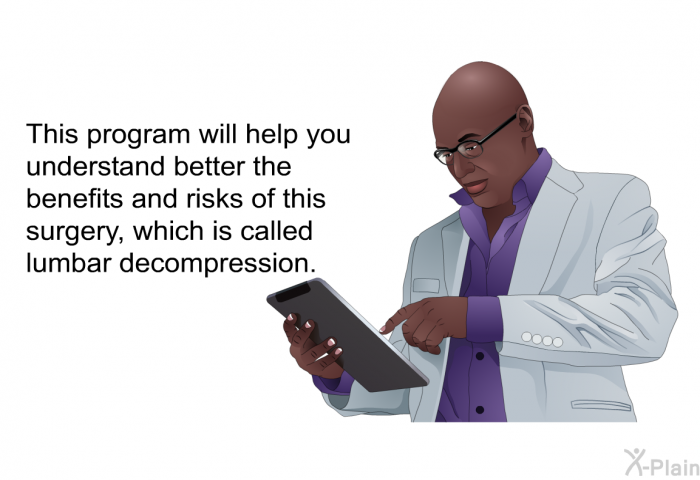 This program will help you understand better the benefits and risks of this surgery, which is called lumbar decompression.

X-Plain